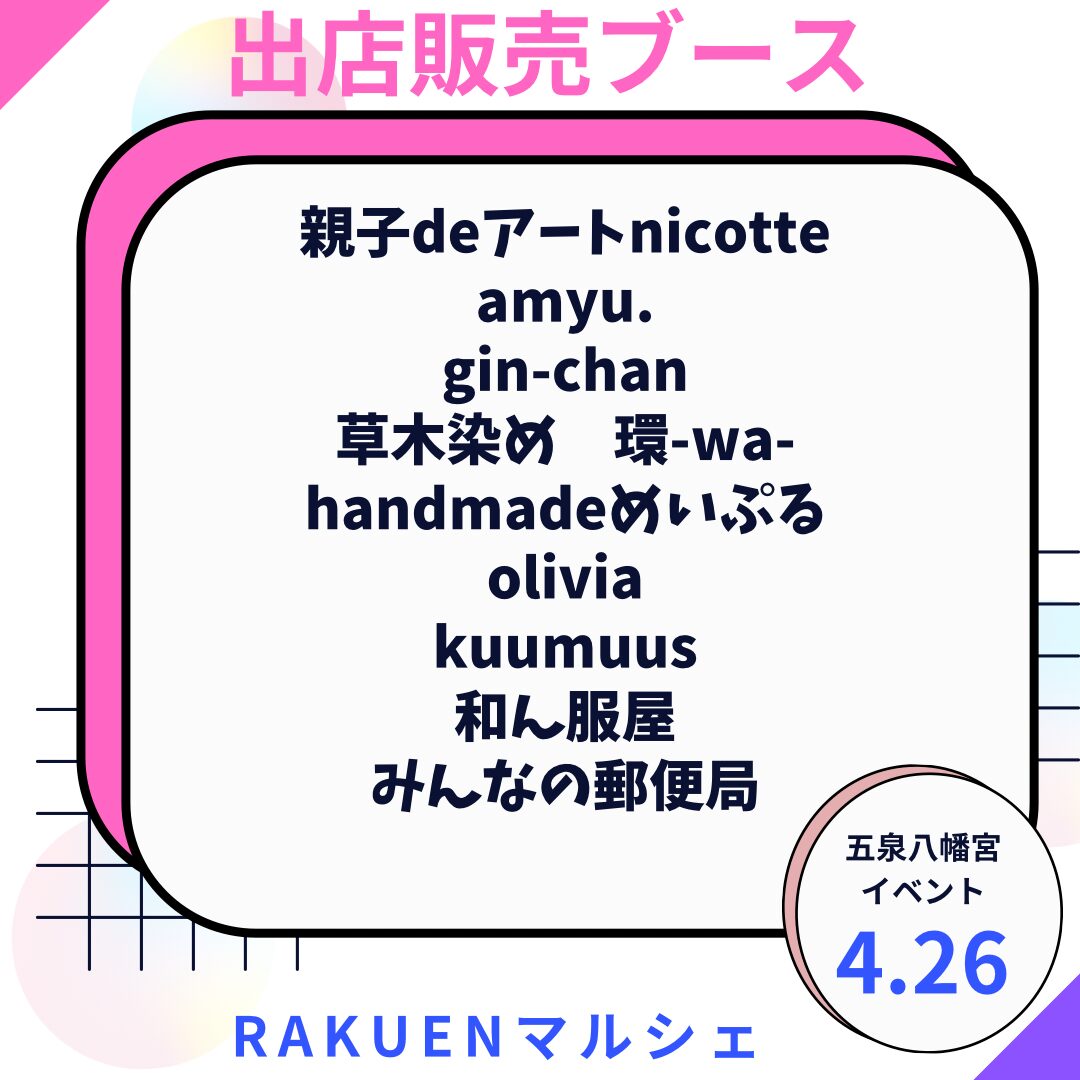 出店販売ブース

親子deアートnicotte
amyu.
gin-chan
草木染め　環-wa-
handmadeめぃぷる
olivia
kuumuus
和ん服屋
みんなの郵便局

五泉八幡宮
イベント
4.26

RAKUENマルシェ